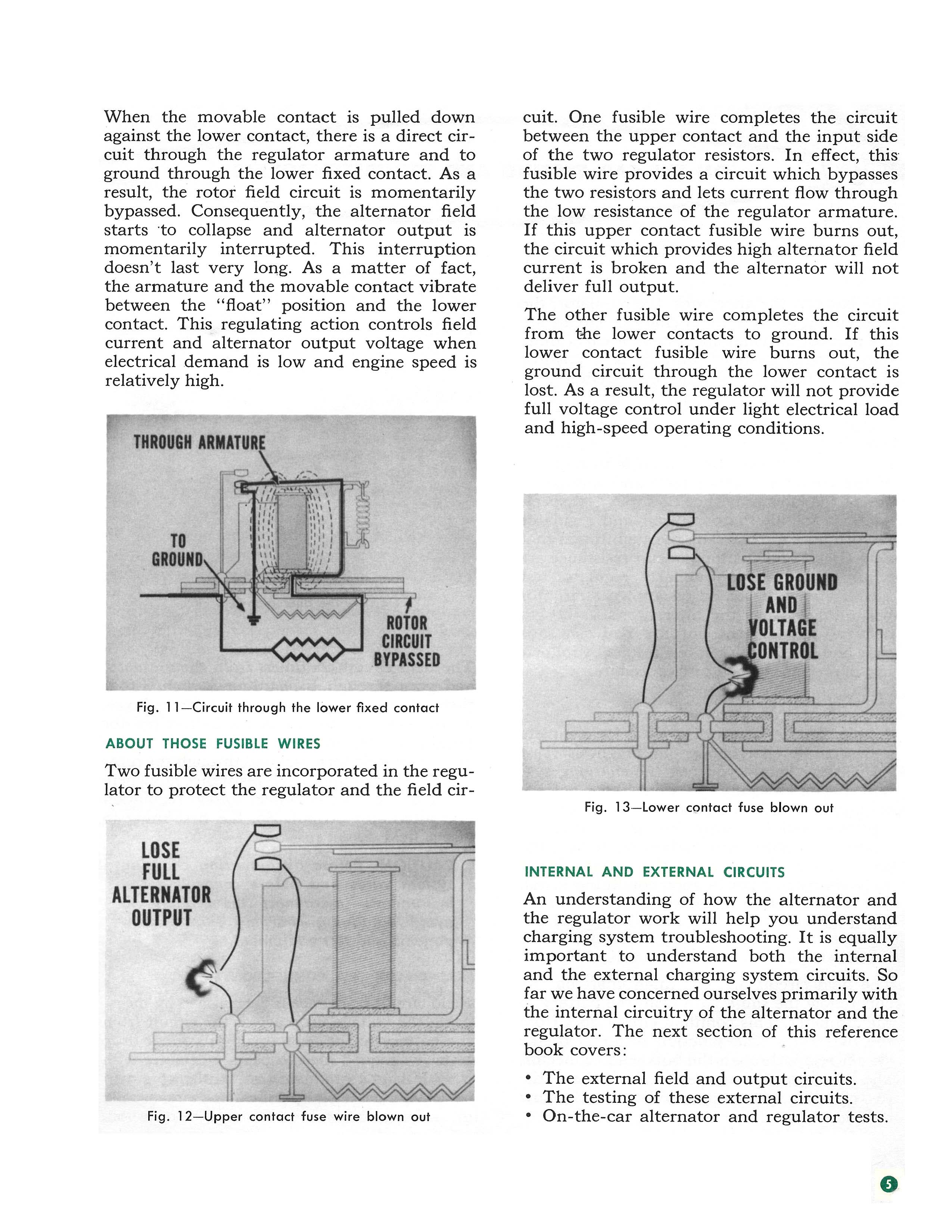 When the movable contact is pulled down against the lower contact, there is a direct circuit through the regulator armature and to ground through the lower fixed contact. As a result, the rotor field circuit is momentarily bypassed. Consequently, the alternator field starts to collapse and alternator output is momentarily interrupted. This interruption doesn't last very long. As a matter of fact, the armature and the movable contact vibrate between the "float" position and the lower contact. This regulating action controls field current and alternator output voltage when electrical demand is low and engine speed is relatively high.

THROUGH ARMATURE

TO GROUND

ROTOR CIRCUIT BYPASSED

Fig. 11—Circuit through the lower fixed contact

ABOUT THOSE FUSIBLE WIRES

Two fusible wires are incorporated in the regulator to protect the regulator and the field circuit. One fusible wire completes the circuit between the upper contact and the input side of the two regulator resistors. In effect, this fusible wire provides a circuit which bypasses the two resistors and lets current flow through the low resistance of the regulator armature. If this upper contact fusible wire burns out, the circuit which provides high alternator field current is broken and the alternator will not deliver full output.

LOSE FULL ALTERNATOR OUTPUT

Fig. 12—Upper contact fuse wire blown out

The other fusible wire completes the circuit from the lower contacts to ground. If this lower contact fusible wire burns out, the ground circuit through the lower contact is lost. As a result, the regulator will not provide full voltage control under light electrical load and high-speed operating conditions.

LOSE GROUND AND VOLTAGE CONTROL

Fig. 13—Lower contact fuse blown out

INTERNAL AND EXTERNAL CIRCUITS

An understanding of how the alternator and the regulator work will help you understand charging system troubleshooting. It is equally important to understand both the internal and the external charging system circuits. So far we have concerned ourselves primarily with the internal circuitry of the alternator and the regulator. The next section of this reference book covers:

• The external field and output circuits.
• The testing of these external circuits.
• On-the-car alternator and regulator tests.

5